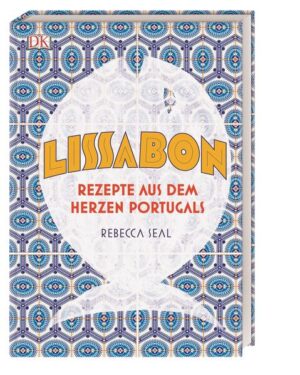 DK

LISSABON

REZEPTE AUS DEM HERZEN PORTUGALS

REBECCA SEAL